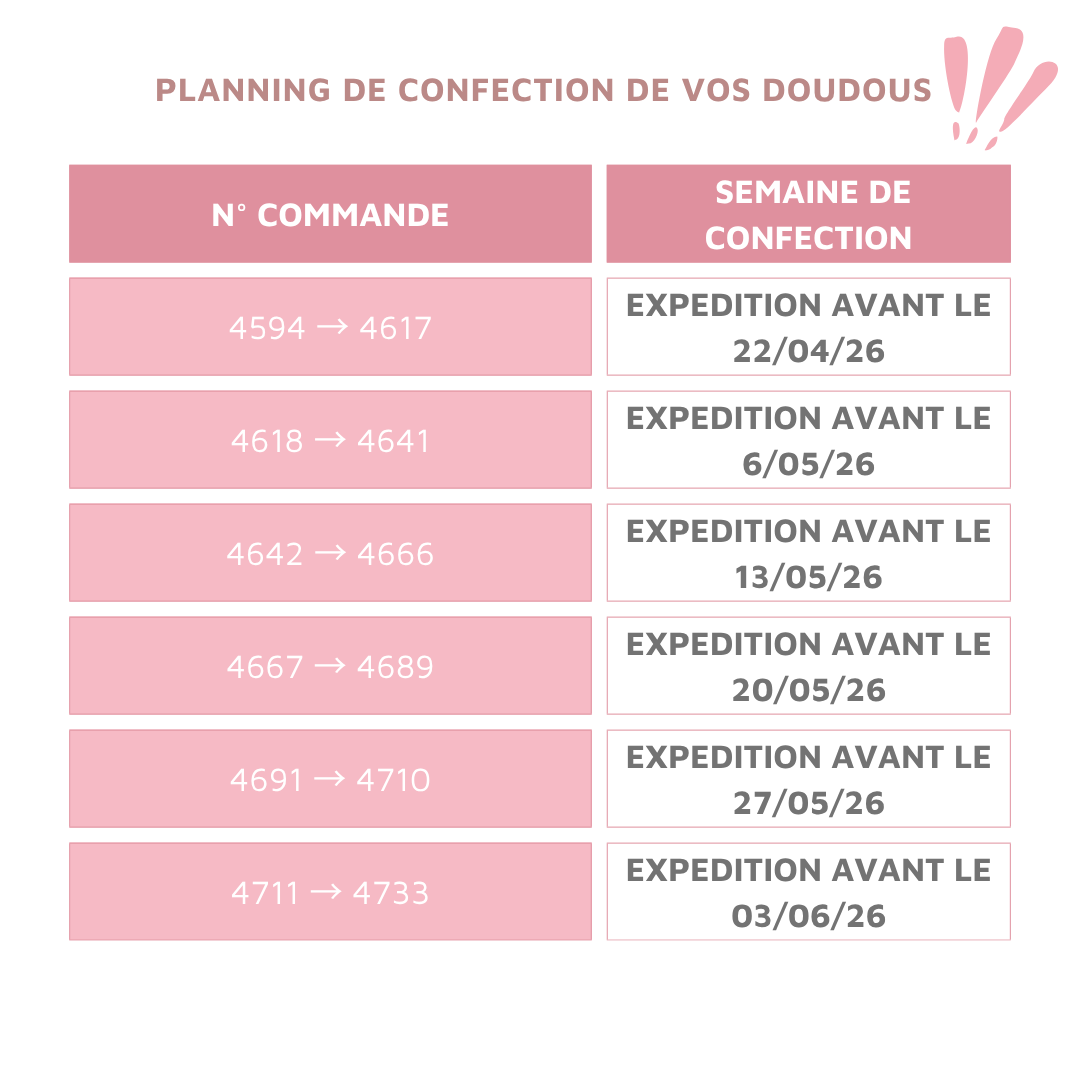 PLANNING DE CONFECTION DE VOS DOUDOUS

| N° COMMANDE | SEMAINE DE CONFECTION |
|---|---|
| 4594 → 4617 | EXPEDITION AVANT LE 22/04/26 |
| 4618 → 4641 | EXPEDITION AVANT LE 6/05/26 |
| 4642 → 4666 | EXPEDITION AVANT LE 13/05/26 |
| 4667 → 4689 | EXPEDITION AVANT LE 20/05/26 |
| 4691 → 4710 | EXPEDITION AVANT LE 27/05/26 |
| 4711 → 4733 | EXPEDITION AVANT LE 03/06/26 |